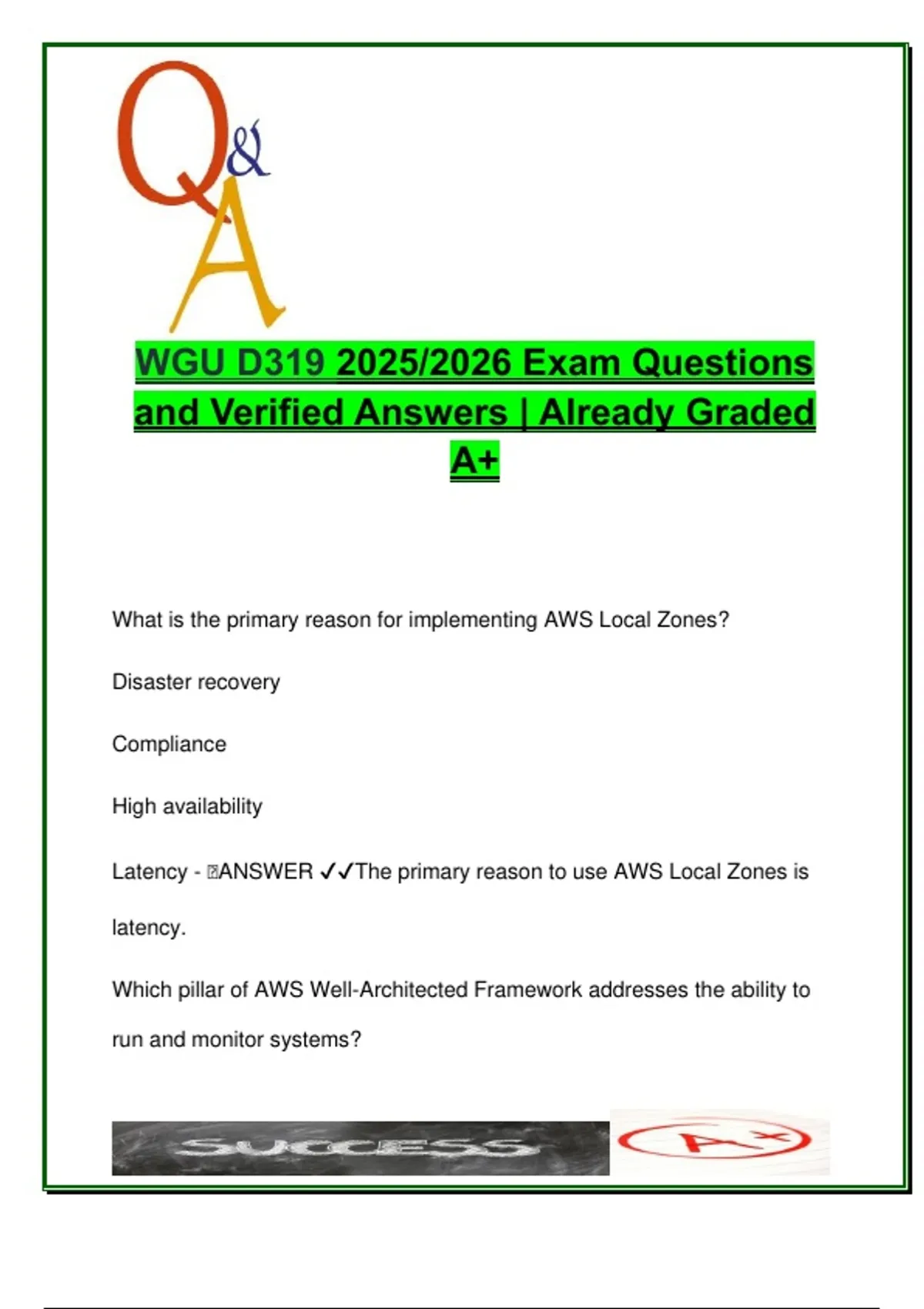 Q&A

WGU D319 2025/2026 Exam Questions and Verified Answers | Already Graded A+

What is the primary reason for implementing AWS Local Zones?

Disaster recovery

Compliance

High availability

Latency - ANSWER ✓✓The primary reason to use AWS Local Zones is latency.

Which pillar of AWS Well-Architected Framework addresses the ability to run and monitor systems?

SUCCESS

A+